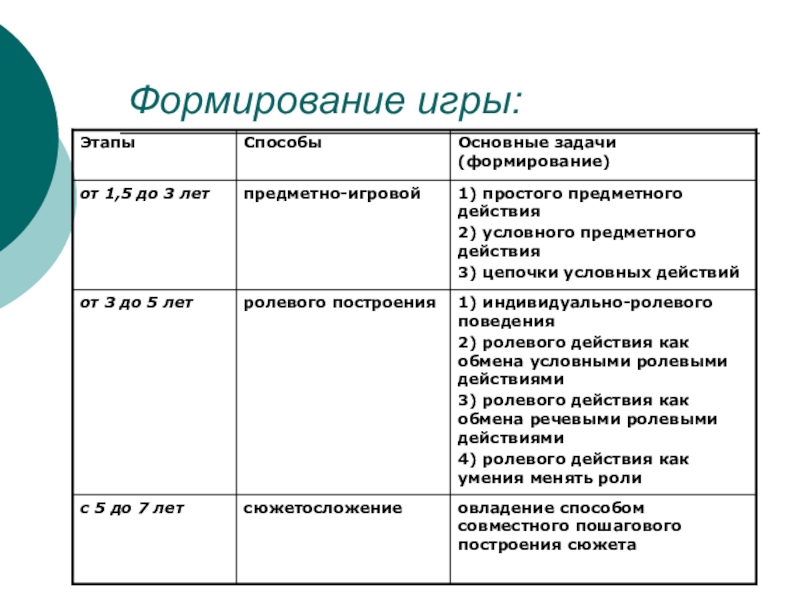 Формирование игры:

| Этапы | Способы | Основные задачи (формирование) |
|---|---|---|
| от 1,5 до 3 лет | предметно-игровой | 1) простого предметного действия 2) условного предметного действия 3) цепочки условных действий |
| от 3 до 5 лет | ролевого построения | 1) индивидуально-ролевого поведения 2) ролевого действия как обмена условными ролевыми действиями 3) ролевого действия как обмена речевыми ролевыми действиями 4) ролевого действия как умения менять роли |
| с 5 до 7 лет | сюжетосложение | овладение способом совместного пошагового построения сюжета |